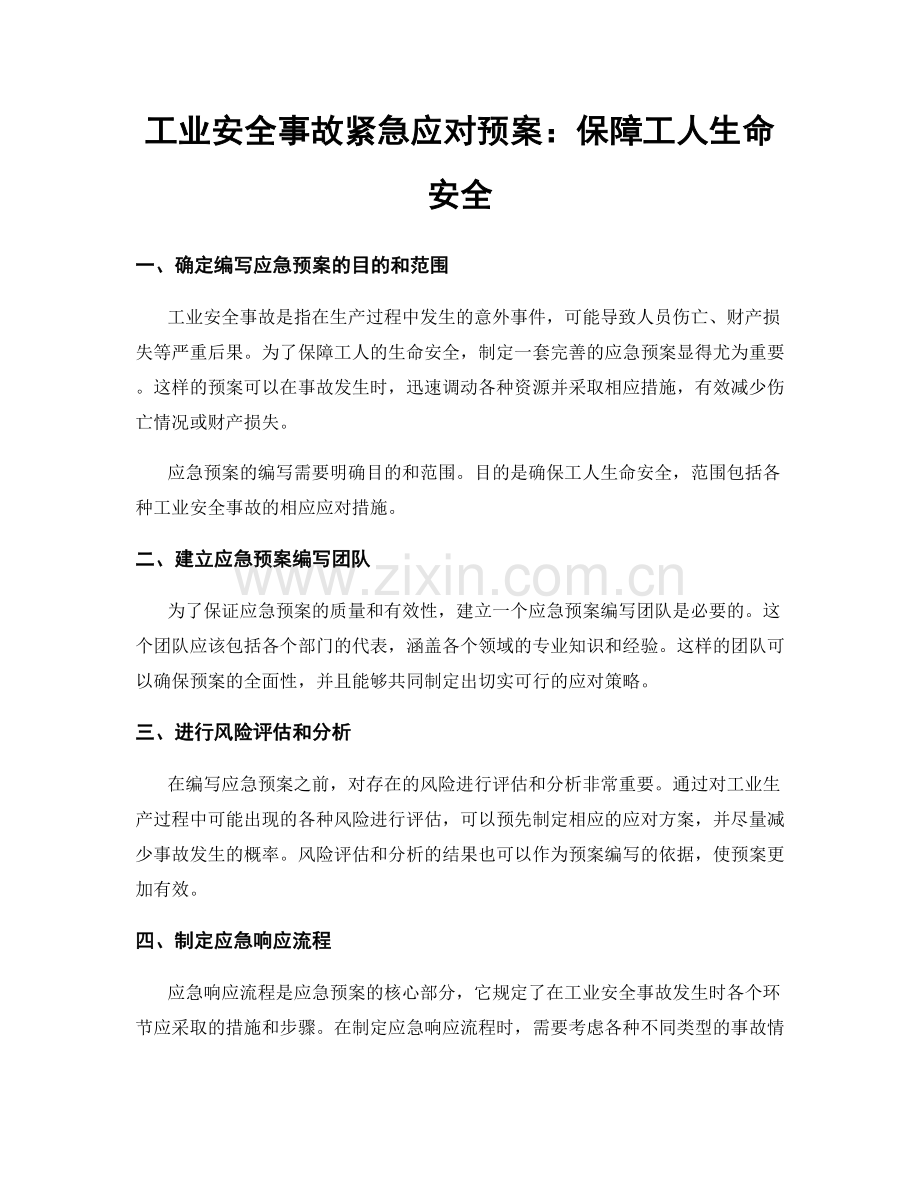 工业安全事故紧急应对预案：保障工人生命安全

一、确定编写应急预案的目的和范围

工业安全事故是指在生产过程中发生的意外事件，可能导致人员伤亡、财产损失等严重后果。为了保障工人的生命安全，制定一套完善的应急预案显得尤为重要。这样的预案可以在事故发生时，迅速调动各种资源并采取相应措施，有效减少伤亡情况或财产损失。

应急预案的编写需要明确目的和范围。目的是确保工人生命安全，范围包括各种工业安全事故的相应应对措施。

二、建立应急预案编写团队

www.zixin.com.cn

为了保证应急预案的质量和有效性，建立一个应急预案编写团队是必要的。这个团队应该包括各个部门的代表，涵盖各个领域的专业知识和经验。这样的团队可以确保预案的全面性，并且能够共同制定出切实可行的应对策略。

三、进行风险评估和分析

在编写应急预案之前，对存在的风险进行评估和分析非常重要。通过对工业生产过程中可能出现的各种风险进行评估，可以预先制定相应的应对方案，并尽量减少事故发生的概率。风险评估和分析的结果也可以作为预案编写的依据，使预案更加有效。

四、制定应急响应流程

应急响应流程是应急预案的核心部分，它规定了在工业安全事故发生时各个环节应采取的措施和步骤。在制定应急响应流程时，需要考虑各种不同类型的事故情